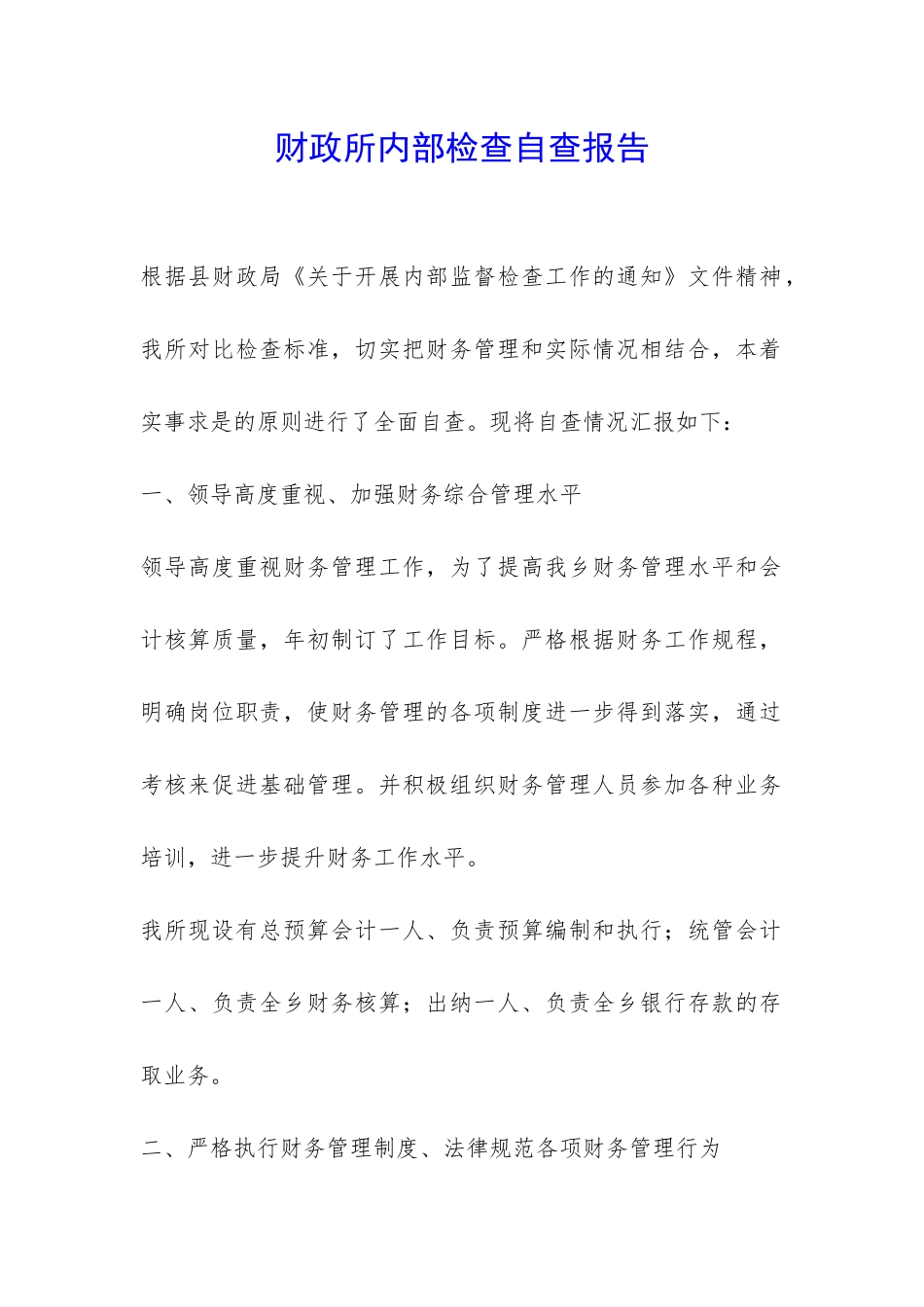 财政所内部检查自查报告

根据县财政局《关于开展内部监督检查工作的通知》文件精神，我所对比检查标准，切实把财务管理和实际情况相结合，本着实事求是的原则进行了全面自查。现将自查情况汇报如下：

一、领导高度重视、加强财务综合管理水平

领导高度重视财务管理工作，为了提高我乡财务管理水平和会计核算质量，年初制订了工作目标。严格根据财务工作规程，明确岗位职责，使财务管理的各项制度进一步得到落实，通过考核来促进基础管理。并积极组织财务管理人员参加各种业务培训，进一步提升财务工作水平。

我所现设有总预算会计一人、负责预算编制和执行；统管会计一人、负责全乡财务核算；出纳一人、负责全乡银行存款的存取业务。

二、严格执行财务管理制度、法律规范各项财务管理行为